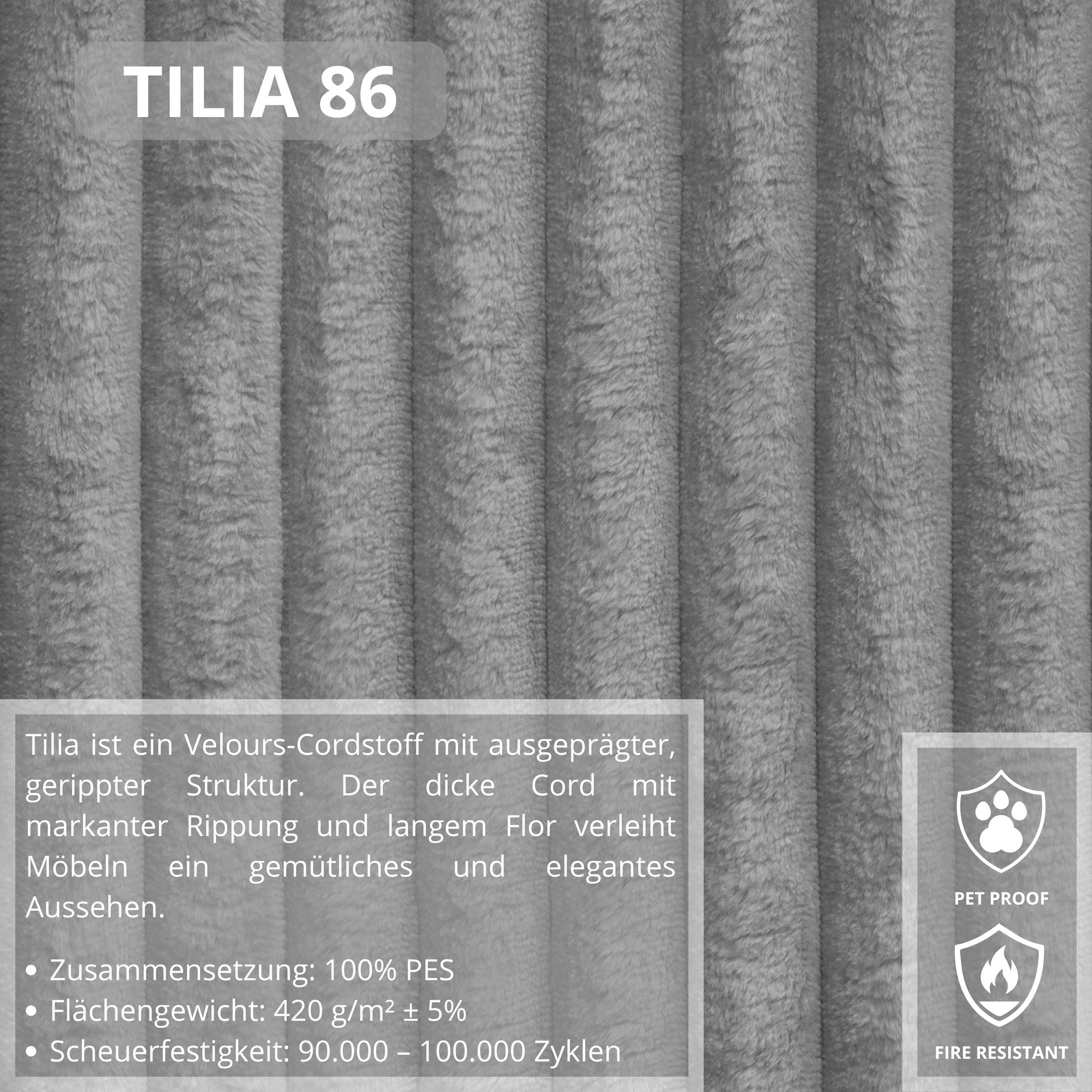 TILIA 86

Tilia ist ein Velours-Cordstoff mit ausgeprägter, gerippter Struktur. Der dicke Cord mit markanter Rippung und langem Flor verleiht Möbeln ein gemütliches und elegantes Aussehen.

• Zusammensetzung: 100% PES
• Flächengewicht: 420 g/m² ± 5%
• Scheuerfestigkeit: 90.000 – 100.000 Zyklen

PET PROOF

FIRE RESISTANT